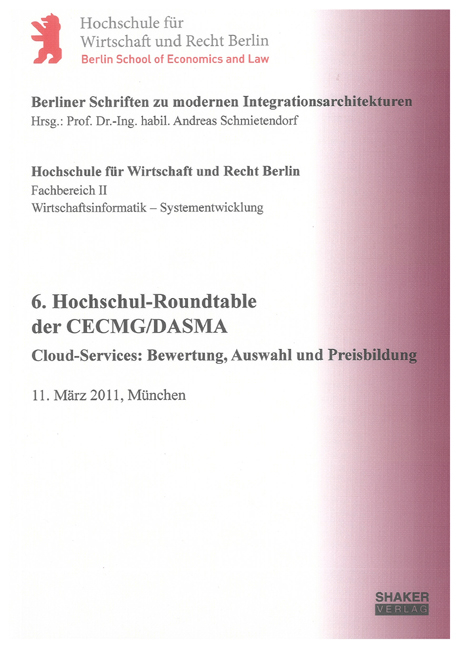 Hochschule für Wirtschaft und Recht Berlin
Berlin School of Economics and Law

Berliner Schriften zu modernen Integrationsarchitekturen
Hrsg.: Prof. Dr.-Ing. habil. Andreas Schmietendorf

Hochschule für Wirtschaft und Recht Berlin
Fachbereich II
Wirtschaftsinformatik – Systementwicklung

6. Hochschul-Roundtable der CECMG/DASMA

Cloud-Services: Bewertung, Auswahl und Preisbildung

11. März 2011, München

SHAKER VERLAG